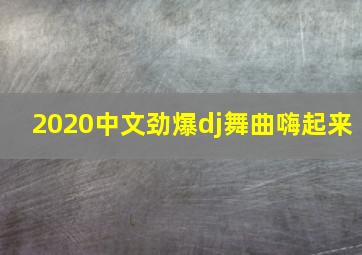 2020中文劲爆dj舞曲嗨起来